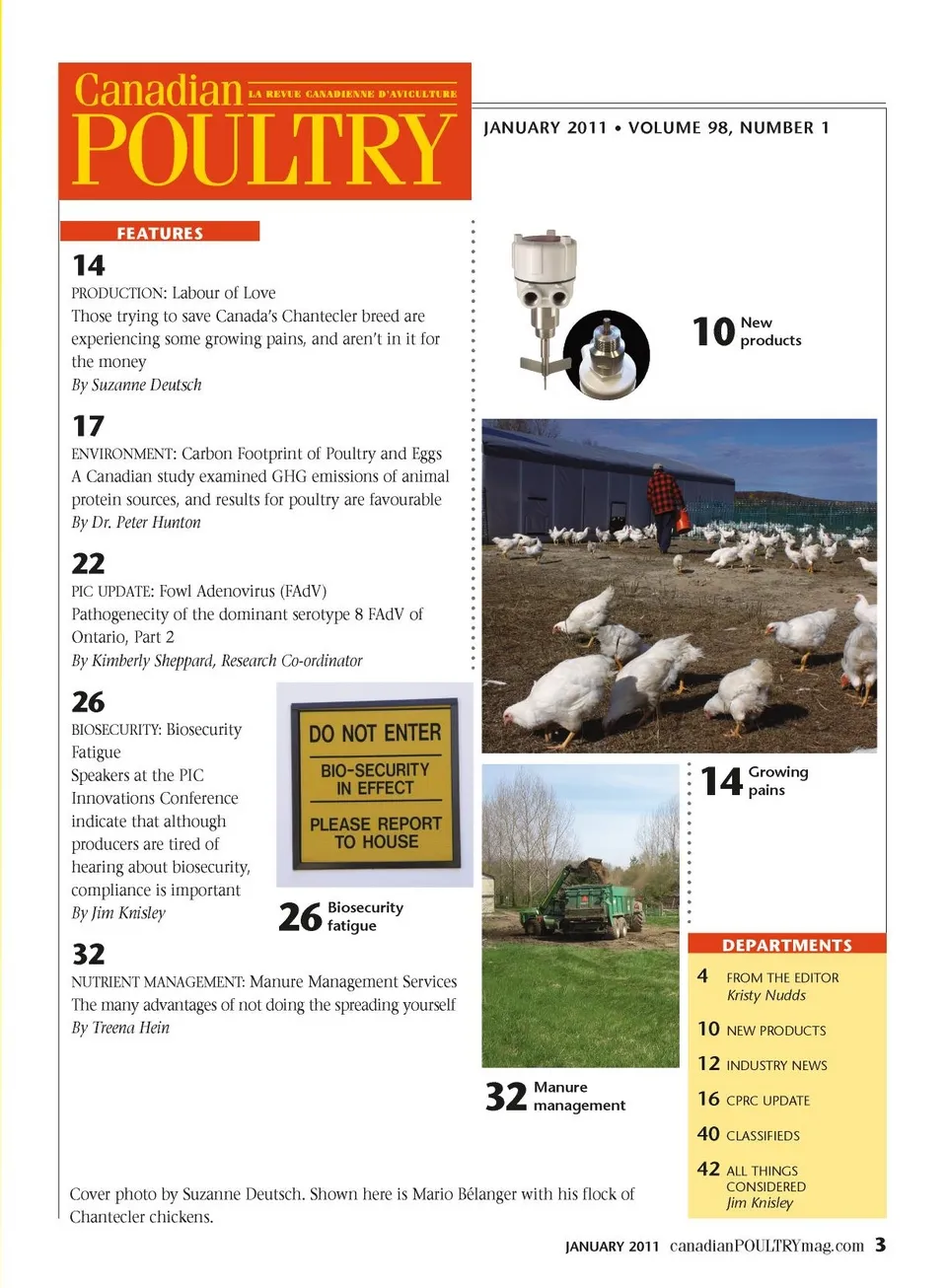 Canadian LA REVUE CANADIENNE D'AVICULTURE
POULTRY

JANUARY 2011 • VOLUME 98, NUMBER 1

FEATURES

14
PRODUCTION: Labour of Love
Those trying to save Canada's Chantecler breed are experiencing some growing pains, and aren't in it for the money
By Suzanne Deutsch

17
ENVIRONMENT: Carbon Footprint of Poultry and Eggs
A Canadian study examined GHG emissions of animal protein sources, and results for poultry are favourable
By Dr. Peter Hunton

22
PIC UPDATE: Fowl Adenovirus (FAdV)
Pathogenecity of the dominant serotype 8 FAdV of Ontario, Part 2
By Kimberly Sheppard, Research Co-ordinator

26
BIOSECURITY: Biosecurity Fatigue
Speakers at the PIC Innovations Conference indicate that although producers are tired of hearing about biosecurity, compliance is important
By Jim Knisley

DO NOT ENTER
BIO-SECURITY IN EFFECT
PLEASE REPORT TO HOUSE

26 Biosecurity fatigue

32
NUTRIENT MANAGEMENT: Manure Management Services
The many advantages of not doing the spreading yourself
By Treena Hein

10 New products

14 Growing pains

32 Manure management

DEPARTMENTS
4 FROM THE EDITOR
Kristy Nudds
10 NEW PRODUCTS
12 INDUSTRY NEWS
16 CPRC UPDATE
40 CLASSIFIEDS
42 ALL THINGS CONSIDERED
Jim Knisley

Cover photo by Suzanne Deutsch. Shown here is Mario Bélanger with his flock of Chantecler chickens.

JANUARY 2011 canadianPOULTRYmag.com 3